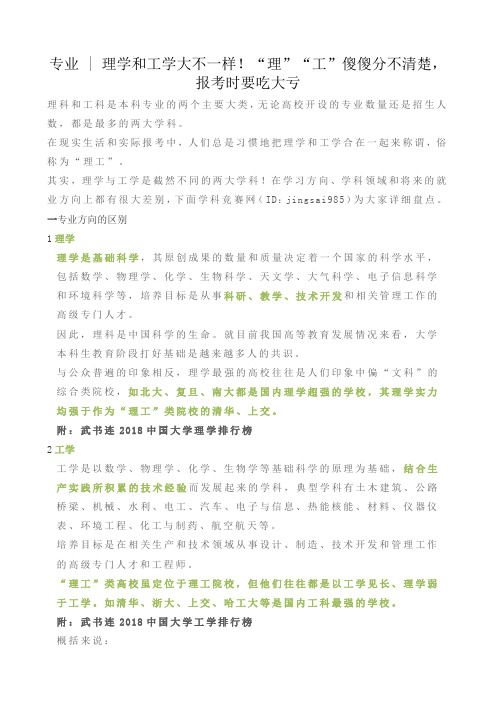 专业 ｜ 理学和工学大不一样！“理”“工”傻傻分不清楚，报考时要吃大亏

理科和工科是本科专业的两个主要大类，无论高校开设的专业数量还是招生人数，都是最多的两大学科。

在现实生活和实际报考中，人们总是习惯地把理学和工学合在一起来称谓，俗称为“理工”。

其实，理学与工学是截然不同的两大学科！在学习方向、学科领域和将来的就业方向上都有很大差别，下面学科竞赛网（ID：jingsai985）为大家详细盘点。

一专业方向的区别

1 理学

理学是基础科学，其原创成果的数量和质量决定着一个国家的科学水平，包括数学、物理学、化学、生物科学、天文学、大气科学、电子信息科学和环境科学等，培养目标是从事科研、教学、技术开发和相关管理工作的高级专门人才。

因此，理科是中国科学的生命。就目前我国高等教育发展情况来看，大学本科生教育阶段打好基础是越来越多人的共识。

与公众普遍的印象相反，理学最强的高校往往是人们印象中偏“文科”的综合类院校，如北大、复旦、南大都是国内理学超强的学校，其理学实力均强于作为“理工”类院校的清华、上交。

附：武书连 2018 中国大学理学排行榜

2 工学

工学是以数学、物理学、化学、生物学等基础科学的原理为基础，结合生产实践所积累的技术经验而发展起来的学科，典型学科有土木建筑、公路桥梁、机械、水利、电工、汽车、电子与信息、热能核能、材料、仪器仪表、环境工程、化工与制药、航空航天等。

培养目标是在相关生产和技术领域从事设计、制造、技术开发和管理工作的高级专门人才和工程师。

“理工”类高校虽定位于理工院校，但他们往往都是以工学见长、理学弱于工学。如清华、浙大、上交、哈工大等是国内工科最强的学校。

附：武书连 2018 中国大学工学排行榜

概括来说：